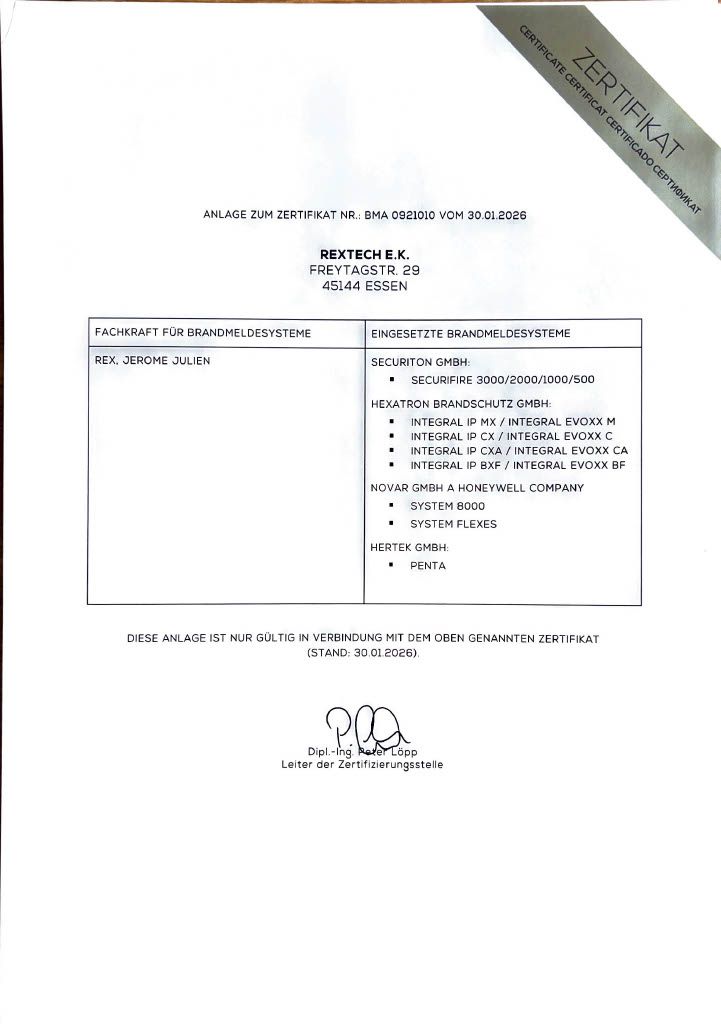 ZERTIFIKAT
CERTIFICATE CERTIFICAT CERTIFICADO СЕРТИФИКАТ

ANLAGE ZUM ZERTIFIKAT NR.: BMA 0921010 VOM 30.01.2026

REXTECH E.K.
FREYTAGSTR. 29
45144 ESSEN

| FACHKRAFT FÜR BRANDMELDESYSTEME | EINGESETZTE BRANDMELDESYSTEME |
|---|---|
| REX, JEROME JULIEN | SECURITON GMBH: ▪ SECURIFIRE 3000/2000/1000/500 HEXATRON BRANDSCHUTZ GMBH: ▪ INTEGRAL IP MX / INTEGRAL EVOXX M ▪ INTEGRAL IP CX / INTEGRAL EVOXX C ▪ INTEGRAL IP CXA / INTEGRAL EVOXX CA ▪ INTEGRAL IP BXF / INTEGRAL EVOXX BF NOVAR GMBH A HONEYWELL COMPANY ▪ SYSTEM 8000 ▪ SYSTEM FLEXES HERTEK GMBH: ▪ PENTA |

DIESE ANLAGE IST NUR GÜLTIG IN VERBINDUNG MIT DEM OBEN GENANNTEN ZERTIFIKAT (STAND: 30.01.2026).

Dipl.-Ing. Peter Löpp
Leiter der Zertifizierungsstelle